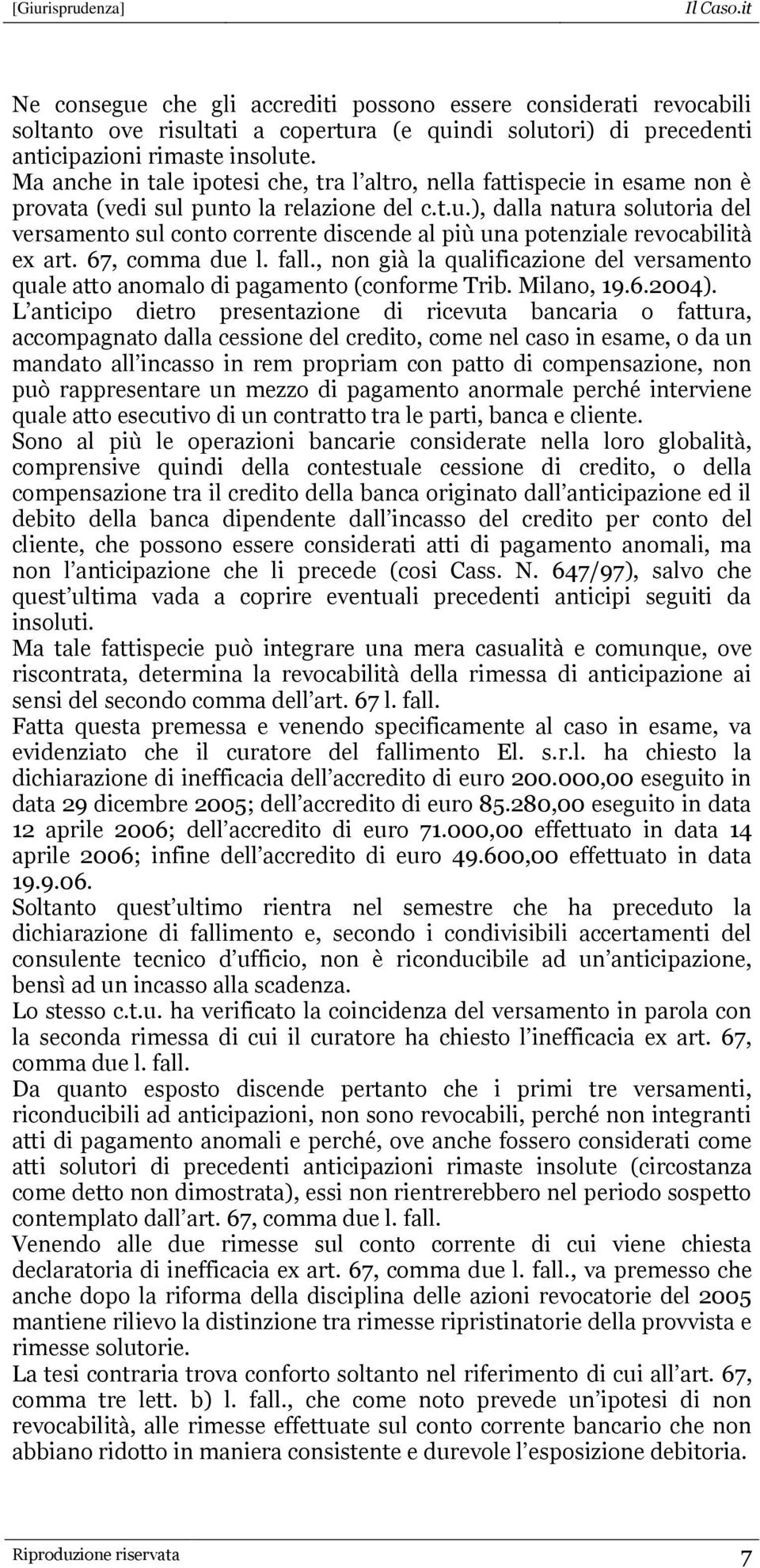 [Giurisprudenza] Il Caso.it

Ne consegue che gli accrediti possono essere considerati revocabili soltanto ove risultati a copertura (e quindi solutori) di precedenti anticipazioni rimaste insolute.
Ma anche in tale ipotesi che, tra l altro, nella fattispecie in esame non è provata (vedi sul punto la relazione del c.t.u.), dalla natura solutoria del versamento sul conto corrente discende al più una potenziale revocabilità ex art. 67, comma due l. fall., non già la qualificazione del versamento quale atto anomalo di pagamento (conforme Trib. Milano, 19.6.2004).
L anticipo dietro presentazione di ricevuta bancaria o fattura, accompagnato dalla cessione del credito, come nel caso in esame, o da un mandato all incasso in rem propriam con patto di compensazione, non può rappresentare un mezzo di pagamento anormale perché interviene quale atto esecutivo di un contratto tra le parti, banca e cliente.
Sono al più le operazioni bancarie considerate nella loro globalità, comprensive quindi della contestuale cessione di credito, o della compensazione tra il credito della banca originato dall anticipazione ed il debito della banca dipendente dall incasso del credito per conto del cliente, che possono essere considerati atti di pagamento anomali, ma non l anticipazione che li precede (cosi Cass. N. 647/97), salvo che quest ultima vada a coprire eventuali precedenti anticipi seguiti da insoluti.
Ma tale fattispecie può integrare una mera casualità e comunque, ove riscontrata, determina la revocabilità della rimessa di anticipazione ai sensi del secondo comma dell art. 67 l. fall.
Fatta questa premessa e venendo specificamente al caso in esame, va evidenziato che il curatore del fallimento El. s.r.l. ha chiesto la dichiarazione di inefficacia dell accredito di euro 200.000,00 eseguito in data 29 dicembre 2005; dell accredito di euro 85.280,00 eseguito in data 12 aprile 2006; dell accredito di euro 71.000,00 effettuato in data 14 aprile 2006; infine dell accredito di euro 49.600,00 effettuato in data 19.9.06.
Soltanto quest ultimo rientra nel semestre che ha preceduto la dichiarazione di fallimento e, secondo i condivisibili accertamenti del consulente tecnico d ufficio, non è riconducibile ad un anticipazione, bensì ad un incasso alla scadenza.
Lo stesso c.t.u. ha verificato la coincidenza del versamento in parola con la seconda rimessa di cui il curatore ha chiesto l inefficacia ex art. 67, comma due l. fall.
Da quanto esposto discende pertanto che i primi tre versamenti, riconducibili ad anticipazioni, non sono revocabili, perché non integranti atti di pagamento anomali e perché, ove anche fossero considerati come atti solutori di precedenti anticipazioni rimaste insolute (circostanza come detto non dimostrata), essi non rientrerebbero nel periodo sospetto contemplato dall art. 67, comma due l. fall.
Venendo alle due rimesse sul conto corrente di cui viene chiesta declaratoria di inefficacia ex art. 67, comma due l. fall., va premesso che anche dopo la riforma della disciplina delle azioni revocatorie del 2005 mantiene rilievo la distinzione tra rimesse ripristinatorie della provvista e rimesse solutorie.
La tesi contraria trova conforto soltanto nel riferimento di cui all art. 67, comma tre lett. b) l. fall., che come noto prevede un ipotesi di non revocabilità, alle rimesse effettuate sul conto corrente bancario che non abbiano ridotto in maniera consistente e durevole l esposizione debitoria.

Riproduzione riservata 7